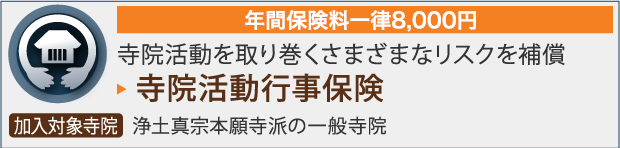 年間保険料一律8,000円

寺院活動を取り巻くさまざまなリスクを補償

寺院活動行事保険

加入対象寺院 浄土真宗本願寺派の一般寺院